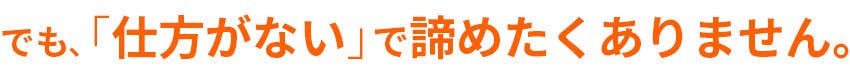 でも、「仕方がない」で諦めたくありません。